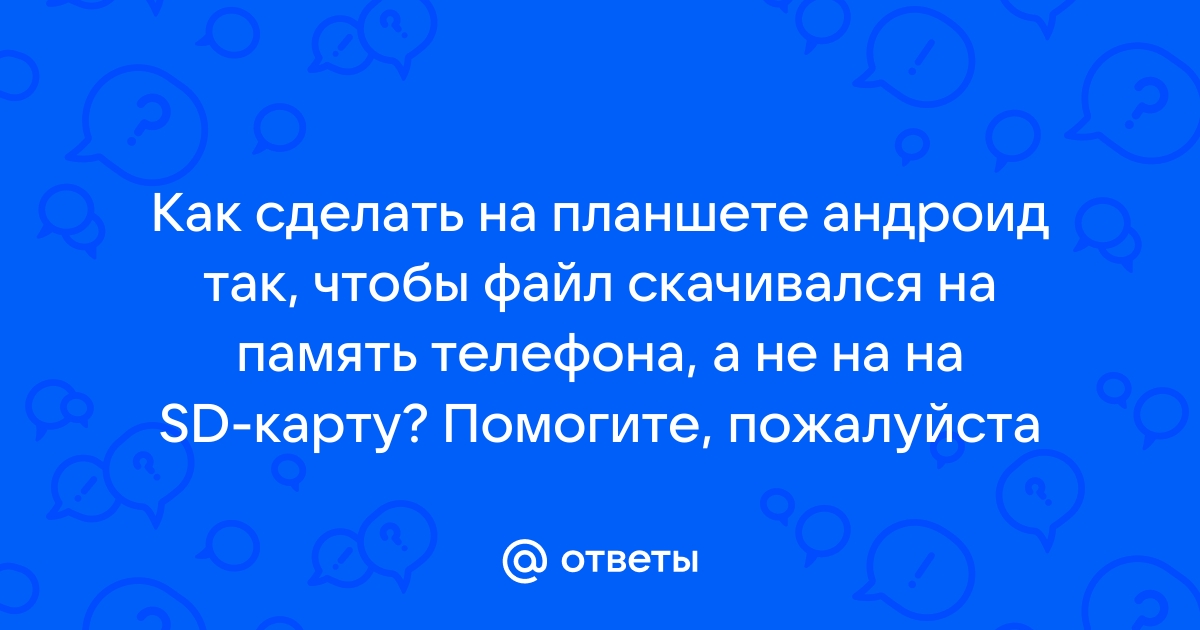 Как сделать на планшете андроид так, чтобы файл скачивался на память телефона, а не на на SD-карту? Помогите, пожалуйста

@ ответы